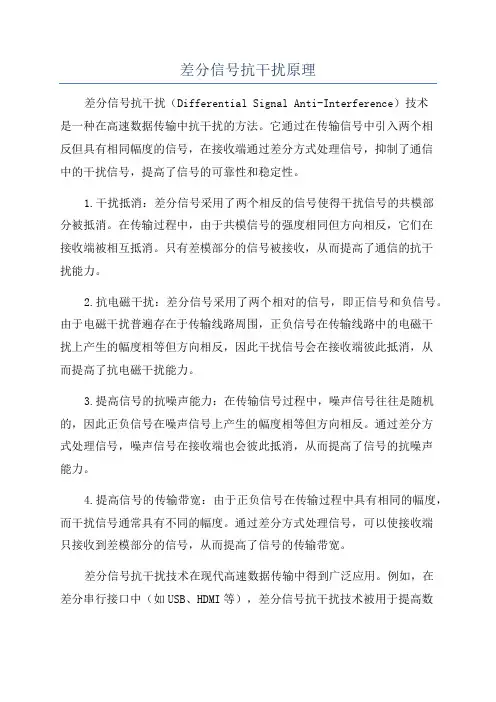 差分信号抗干扰原理

差分信号抗干扰（Differential Signal Anti-Interference）技术是一种在高速数据传输中抗干扰的方法。它通过在传输信号中引入两个相反但具有相同幅度的信号，在接收端通过差分方式处理信号，抑制了通信中的干扰信号，提高了信号的可靠性和稳定性。

1.干扰抵消：差分信号采用了两个相反的信号使得干扰信号的共模部分被抵消。在传输过程中，由于共模信号的强度相同但方向相反，它们在接收端被相互抵消。只有差模部分的信号被接收，从而提高了通信的抗干扰能力。

2.抗电磁干扰：差分信号采用了两个相对的信号，即正信号和负信号。由于电磁干扰普遍存在于传输线路周围，正负信号在传输线路中的电磁干扰上产生的幅度相等但方向相反，因此干扰信号会在接收端彼此抵消，从而提高了抗电磁干扰能力。

3.提高信号的抗噪声能力：在传输信号过程中，噪声信号往往是随机的，因此正负信号在噪声信号上产生的幅度相等但方向相反。通过差分方式处理信号，噪声信号在接收端也会彼此抵消，从而提高了信号的抗噪声能力。

4.提高信号的传输带宽：由于正负信号在传输过程中具有相同的幅度，而干扰信号通常具有不同的幅度。通过差分方式处理信号，可以使接收端只接收到差模部分的信号，从而提高了信号的传输带宽。

差分信号抗干扰技术在现代高速数据传输中得到广泛应用。例如，在差分串行接口中（如USB、HDMI等），差分信号抗干扰技术被用于提高数